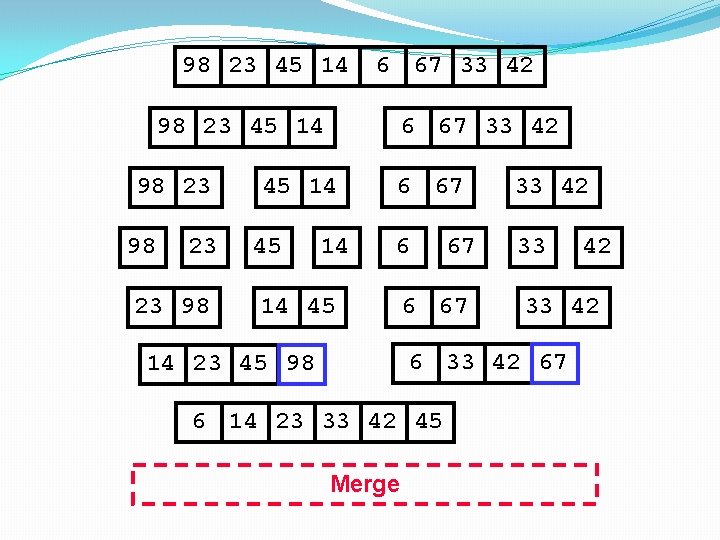 98 23 45 14 6 67 33 42

98 23 45 14   6 67 33 42

98 23   45 14   6 67   33 42

98   23   45   14   6   67   33   42

23 98   14 45   6 67   33 42

14 23 45 98   6 33 42 67

6 14 23 33 42 45

Merge